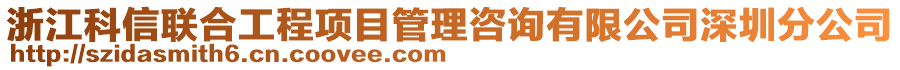 浙江科信联合工程项目管理咨询有限公司深圳分公司
http://szidasmith6.cn.coovee.com